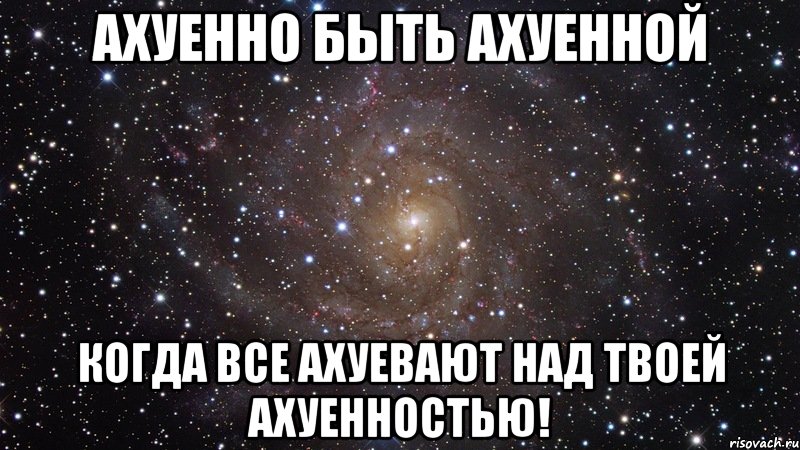 АХУЕННО БЫТЬ АХУЕННОЙ

КОГДА ВСЕ АХУЕВАЮТ НАД ТВОЕЙ АХУЕННОСТЬЮ!

risovach.ru